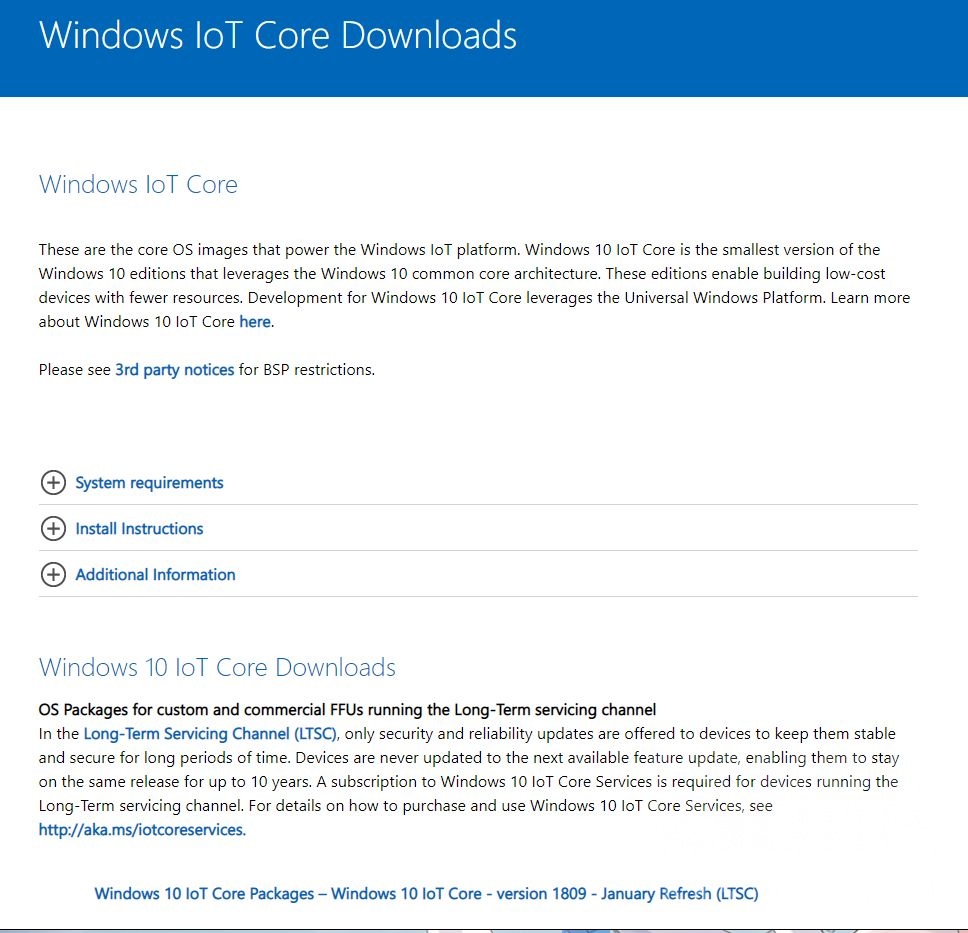 Windows IoT Core Downloads

Windows IoT Core

These are the core OS images that power the Windows IoT platform. Windows 10 IoT Core is the smallest version of the Windows 10 editions that leverages the Windows 10 common core architecture. These editions enable building low-cost devices with fewer resources. Development for Windows 10 IoT Core leverages the Universal Windows Platform. Learn more about Windows 10 IoT Core here.

Please see 3rd party notices for BSP restrictions.

System requirements

Install Instructions

Additional Information

Windows 10 IoT Core Downloads

OS Packages for custom and commercial FFUs running the Long-Term servicing channel
In the Long-Term Servicing Channel (LTSC), only security and reliability updates are offered to devices to keep them stable and secure for long periods of time. Devices are never updated to the next available feature update, enabling them to stay on the same release for up to 10 years. A subscription to Windows 10 IoT Core Services is required for devices running the Long-Term servicing channel. For details on how to purchase and use Windows 10 IoT Core Services, see http://aka.ms/iotcoreservices.

Windows 10 IoT Core Packages – Windows 10 IoT Core - version 1809 - January Refresh (LTSC)